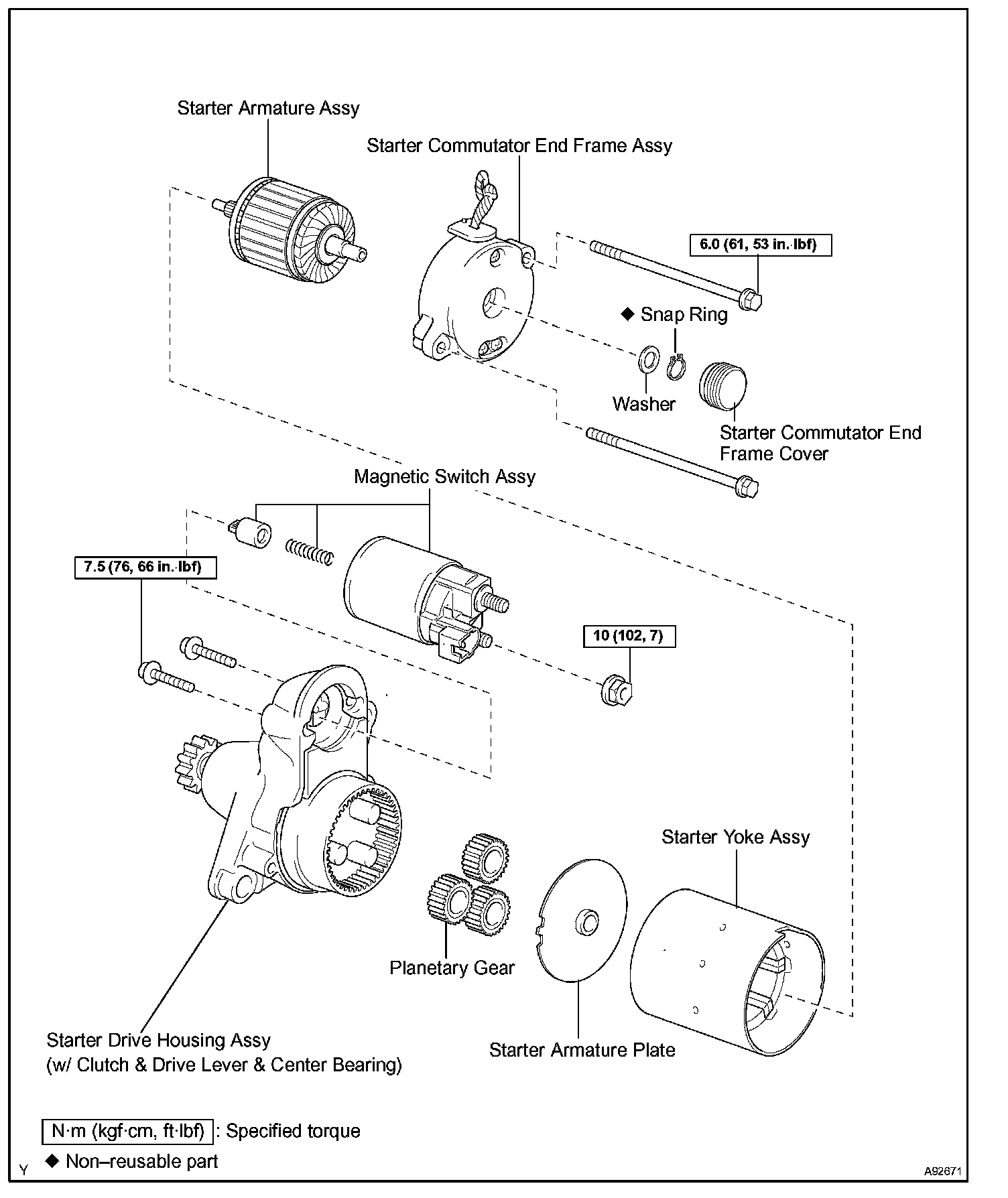 Starter Armature Assy

Starter Commutator End Frame Assy

6.0 (61, 53 in.·lbf)

◆ Snap Ring

Washer

Starter Commutator End Frame Cover

Magnetic Switch Assy

7.5 (76, 66 in.·lbf)

10 (102, 7)

Starter Yoke Assy

Planetary Gear

Starter Drive Housing Assy (w/ Clutch & Drive Lever & Center Bearing)

Starter Armature Plate

N·m (kgf·cm, ft·lbf) : Specified torque

◆ Non–reusable part

Y

A92671